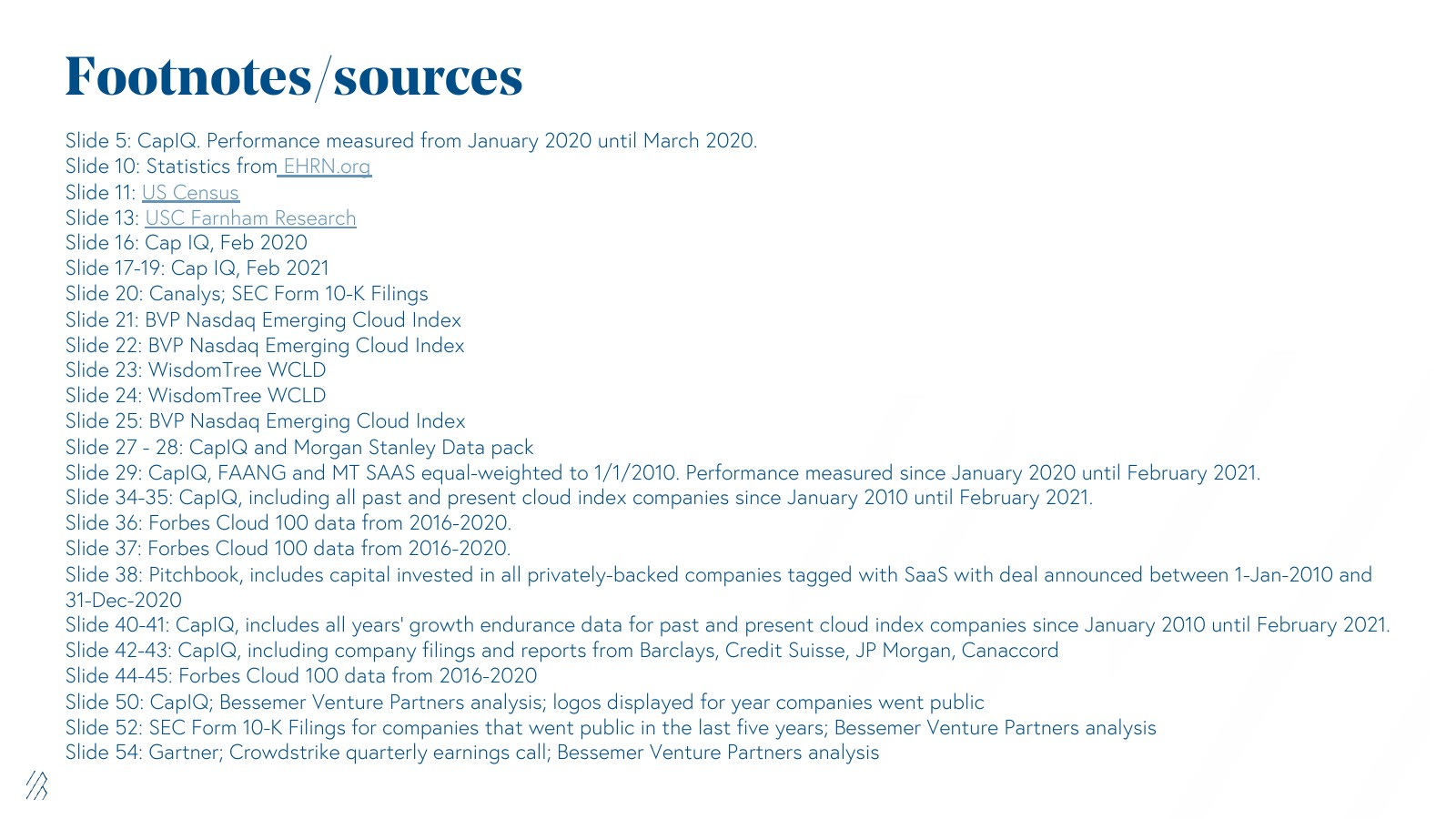 Footnotes/sources

Slide 5: CapIQ. Performance measured from January 2020 until March 2020.
Slide 10: Statistics from EHRN.org
Slide 11: US Census
Slide 13: USC Farnham Research
Slide 16: Cap IQ, Feb 2020
Slide 17-19: Cap IQ, Feb 2021
Slide 20: Canalys; SEC Form 10-K Filings
Slide 21: BVP Nasdaq Emerging Cloud Index
Slide 22: BVP Nasdaq Emerging Cloud Index
Slide 23: WisdomTree WCLD
Slide 24: WisdomTree WCLD
Slide 25: BVP Nasdaq Emerging Cloud Index
Slide 27 - 28: CapIQ and Morgan Stanley Data pack
Slide 29: CapIQ, FAANG and MT SAAS equal-weighted to 1/1/2010. Performance measured since January 2020 until February 2021.
Slide 34-35: CapIQ, including all past and present cloud index companies since January 2010 until February 2021.
Slide 36: Forbes Cloud 100 data from 2016-2020.
Slide 37: Forbes Cloud 100 data from 2016-2020.
Slide 38: Pitchbook, includes capital invested in all privately-backed companies tagged with SaaS with deal announced between 1-Jan-2010 and 31-Dec-2020
Slide 40-41: CapIQ, includes all years' growth endurance data for past and present cloud index companies since January 2010 until February 2021.
Slide 42-43: CapIQ, including company filings and reports from Barclays, Credit Suisse, JP Morgan, Canaccord
Slide 44-45: Forbes Cloud 100 data from 2016-2020
Slide 50: CapIQ; Bessemer Venture Partners analysis; logos displayed for year companies went public
Slide 52: SEC Form 10-K Filings for companies that went public in the last five years; Bessemer Venture Partners analysis
Slide 54: Gartner; Crowdstrike quarterly earnings call; Bessemer Venture Partners analysis